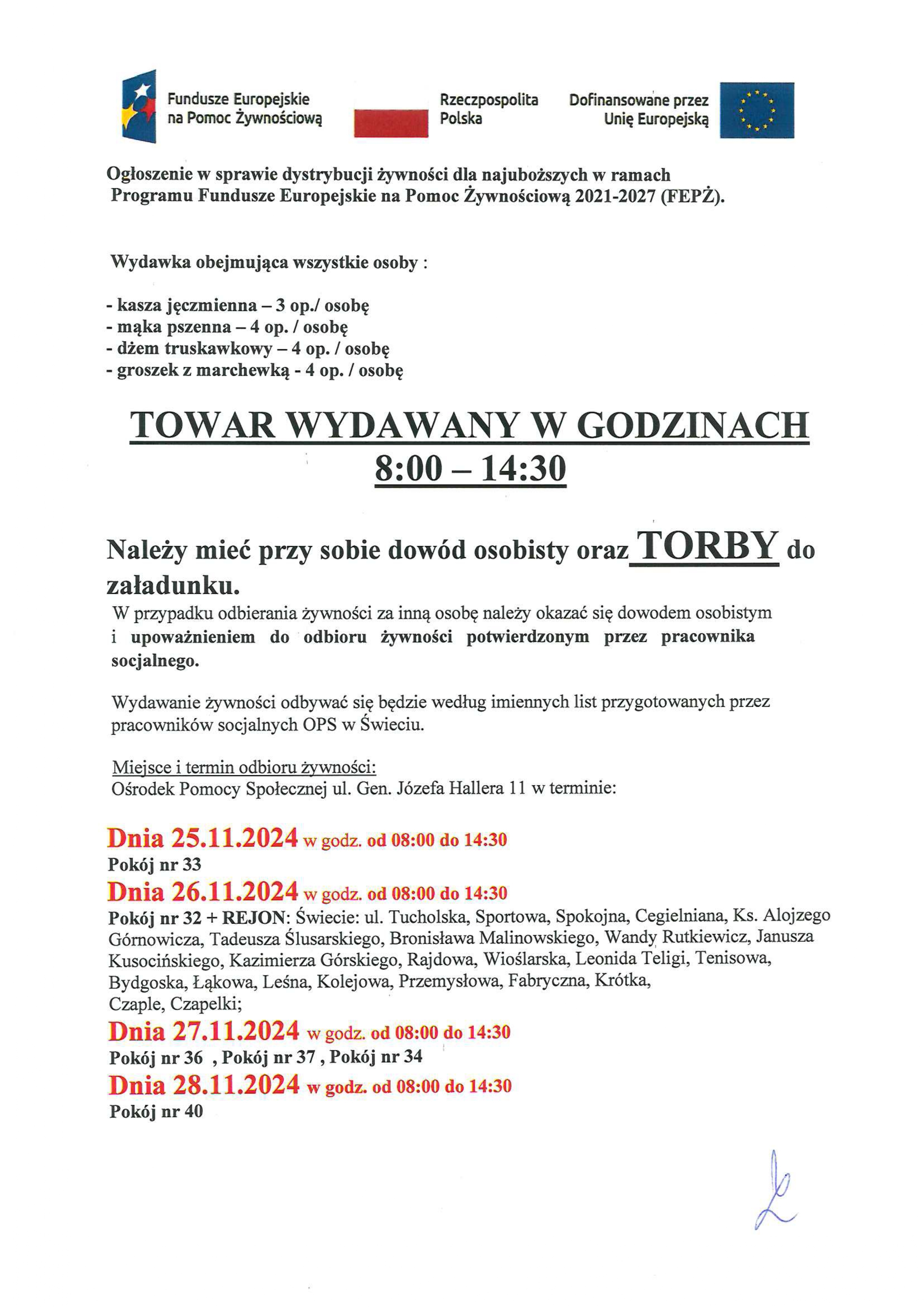 Fundusze Europejskie na Pomoc Żywnościową

Rzeczpospolita Polska

Dofinansowane przez Unię Europejską

Ogłoszenie w sprawie dystrybucji żywności dla najuboższych w ramach Programu Fundusze Europejskie na Pomoc Żywnościową 2021-2027 (FEPŻ).

Wydawka obejmująca wszystkie osoby :

- kasza jęczmienna – 3 op./ osobę
- mąka pszenna – 4 op. / osobę
- dżem truskawkowy – 4 op. / osobę
- groszek z marchewką - 4 op. / osobę

TOWAR WYDAWANY W GODZINACH
8:00 – 14:30

Należy mieć przy sobie dowód osobisty oraz TORBY do załadunku.

W przypadku odbierania żywności za inną osobę należy okazać się dowodem osobistym i upoważnieniem do odbioru żywności potwierdzonym przez pracownika socjalnego.

Wydawanie żywności odbywać się będzie według imiennych list przygotowanych przez pracowników socjalnych OPS w Świeciu.

Miejsce i termin odbioru żywności:
Ośrodek Pomocy Społecznej ul. Gen. Józefa Hallera 11 w terminie:

Dnia 25.11.2024 w godz. od 08:00 do 14:30
Pokój nr 33
Dnia 26.11.2024 w godz. od 08:00 do 14:30
Pokój nr 32 + REJON: Świecie: ul. Tucholska, Sportowa, Spokojna, Cegielniana, Ks. Alojzego Górnowicza, Tadeusza Ślusarskiego, Bronisława Malinowskiego, Wandy Rutkiewicz, Janusza Kusocińskiego, Kazimierza Górskiego, Rajdowa, Wioślarska, Leonida Teligi, Tenisowa, Bydgoska, Łąkowa, Leśna, Kolejowa, Przemysłowa, Fabryczna, Krótka, Czaple, Czapelki;
Dnia 27.11.2024 w godz. od 08:00 do 14:30
Pokój nr 36 , Pokój nr 37 , Pokój nr 34
Dnia 28.11.2024 w godz. od 08:00 do 14:30
Pokój nr 40